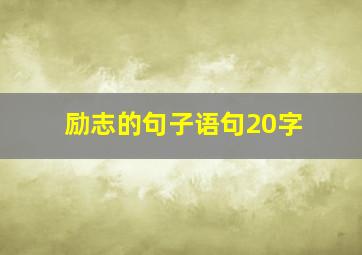 励志的句子语句20字